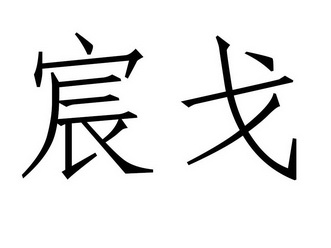 宸戈